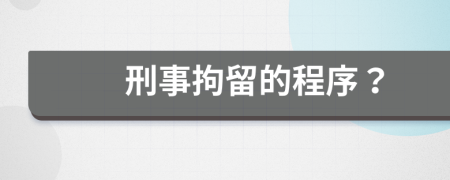 刑事拘留的程序？